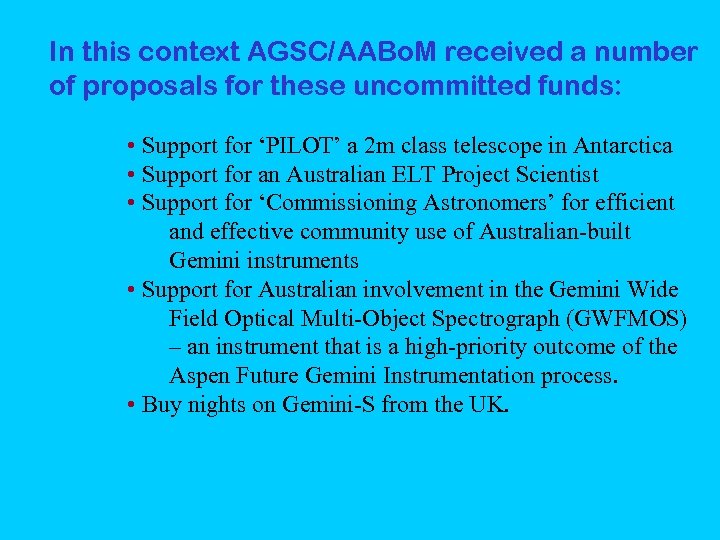 In this context AGSC/AABoM received a number of proposals for these uncommitted funds:

• Support for 'PILOT' a 2m class telescope in Antarctica
• Support for an Australian ELT Project Scientist
• Support for 'Commissioning Astronomers' for efficient and effective community use of Australian-built Gemini instruments
• Support for Australian involvement in the Gemini Wide Field Optical Multi-Object Spectrograph (GWFMOS) – an instrument that is a high-priority outcome of the Aspen Future Gemini Instrumentation process.
• Buy nights on Gemini-S from the UK.